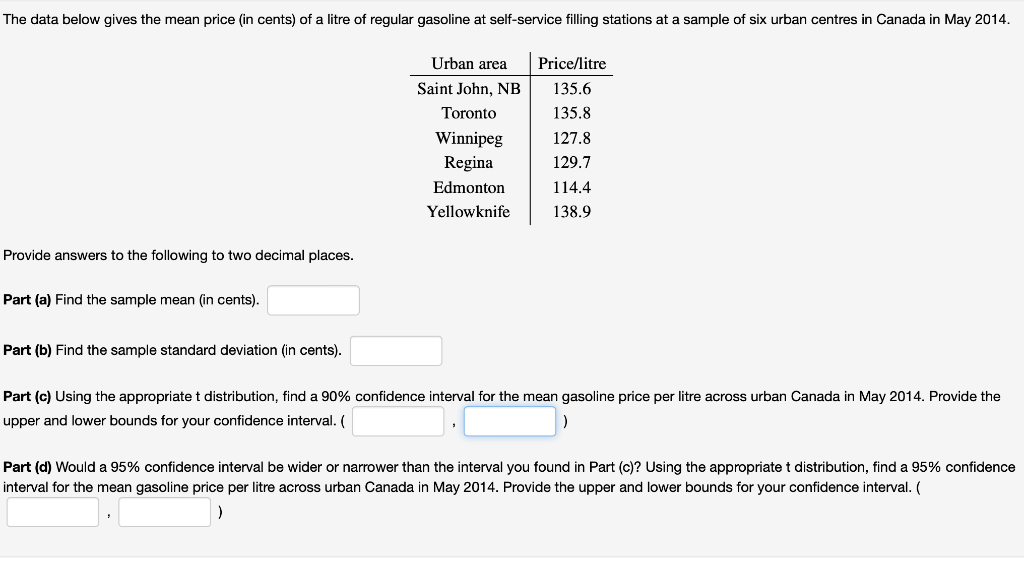 The data below gives the mean price (in cents) of a litre of regular gasoline at self-service filling stations at a sample of six urban centres in Canada in May 2014.

| Urban area | Price/litre |
|---|---|
| Saint John, NB | 135.6 |
| Toronto | 135.8 |
| Winnipeg | 127.8 |
| Regina | 129.7 |
| Edmonton | 114.4 |
| Yellowknife | 138.9 |

Provide answers to the following to two decimal places.

Part (a) Find the sample mean (in cents).

Part (b) Find the sample standard deviation (in cents).

Part (c) Using the appropriate t distribution, find a 90% confidence interval for the mean gasoline price per litre across urban Canada in May 2014. Provide the upper and lower bounds for your confidence interval. ( , )

Part (d) Would a 95% confidence interval be wider or narrower than the interval you found in Part (c)? Using the appropriate t distribution, find a 95% confidence interval for the mean gasoline price per litre across urban Canada in May 2014. Provide the upper and lower bounds for your confidence interval. ( , )